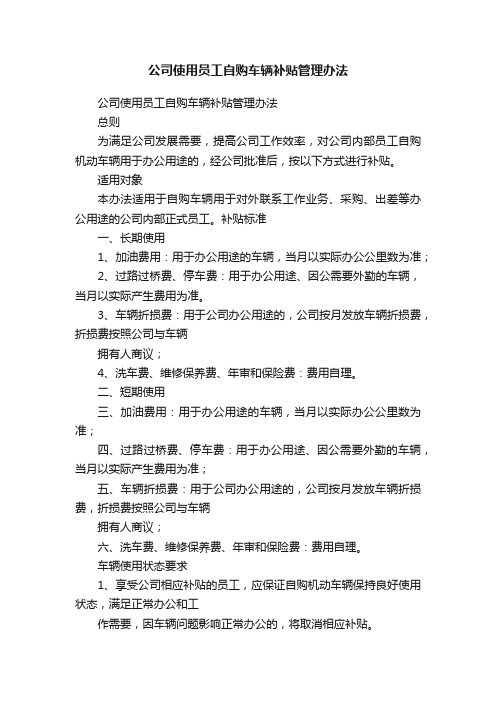 公司使用员工自购车辆补贴管理办法

公司使用员工自购车辆补贴管理办法

总则

为满足公司发展需要，提高公司工作效率，对公司内部员工自购机动车辆用于办公用途的，经公司批准后，按以下方式进行补贴。

适用对象

本办法适用于自购车辆用于对外联系工作业务、采购、出差等办公用途的公司内部正式员工。补贴标准

一、长期使用

1、加油费用：用于办公用途的车辆，当月以实际办公公里数为准；

2、过路过桥费、停车费：用于办公用途、因公需要外勤的车辆，当月以实际产生费用为准。

3、车辆折损费：用于公司办公用途的，公司按月发放车辆折损费，折损费按照公司与车辆

拥有人商议；

4、洗车费、维修保养费、年审和保险费：费用自理。

二、短期使用

三、加油费用：用于办公用途的车辆，当月以实际办公公里数为准；

四、过路过桥费、停车费：用于办公用途、因公需要外勤的车辆，当月以实际产生费用为准；

五、车辆折损费：用于公司办公用途的，公司按月发放车辆折损费，折损费按照公司与车辆

拥有人商议；

六、洗车费、维修保养费、年审和保险费：费用自理。

车辆使用状态要求

1、享受公司相应补贴的员工，应保证自购机动车辆保持良好使用状态，满足正常办公和工

作需要，因车辆问题影响正常办公的，将取消相应补贴。